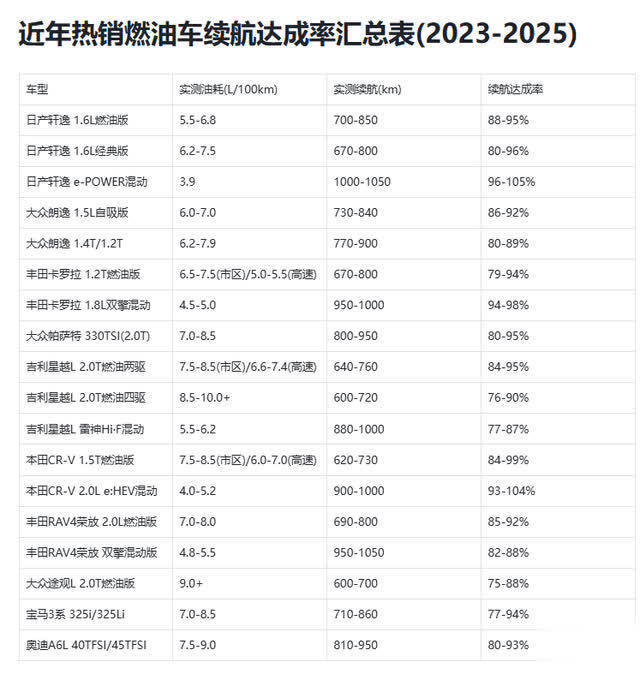 近年热销燃油车续航达成率汇总表(2023-2025)

| 车型 | 实测油耗(L/100km) | 实测续航(km) | 续航达成率 |
|---|---|---|---|
| 日产轩逸 1.6L燃油版 | 5.5-6.8 | 700-850 | 88-95% |
| 日产轩逸 1.6L经典版 | 6.2-7.5 | 670-800 | 80-96% |
| 日产轩逸 e-POWER混动 | 3.9 | 1000-1050 | 96-105% |
| 大众朗逸 1.5L自吸版 | 6.0-7.0 | 730-840 | 86-92% |
| 大众朗逸 1.4T/1.2T | 6.2-7.9 | 770-900 | 80-89% |
| 丰田卡罗拉 1.2T燃油版 | 6.5-7.5(市区)/5.0-5.5(高速) | 670-800 | 79-94% |
| 丰田卡罗拉 1.8L双擎混动 | 4.5-5.0 | 950-1000 | 94-98% |
| 大众帕萨特 330TSI(2.0T) | 7.0-8.5 | 800-950 | 80-95% |
| 吉利星越L 2.0T燃油两驱 | 7.5-8.5(市区)/6.6-7.4(高速) | 640-760 | 84-95% |
| 吉利星越L 2.0T燃油四驱 | 8.5-10.0+ | 600-720 | 76-90% |
| 吉利星越L 雷神Hi·F混动 | 5.5-6.2 | 880-1000 | 77-87% |
| 本田CR-V 1.5T燃油版 | 7.5-8.5(市区)/6.0-7.0(高速) | 620-730 | 84-99% |
| 本田CR-V 2.0L e:HEV混动 | 4.0-5.2 | 900-1000 | 93-104% |
| 丰田RAV4荣放 2.0L燃油版 | 7.0-8.0 | 690-800 | 85-92% |
| 丰田RAV4荣放 双擎混动版 | 4.8-5.5 | 950-1050 | 82-88% |
| 大众途观L 2.0T燃油版 | 9.0+ | 600-700 | 75-88% |
| 宝马3系 325i/325Li | 7.0-8.5 | 710-860 | 77-94% |
| 奥迪A6L 40TFSI/45TFSI | 7.5-9.0 | 810-950 | 80-93% |